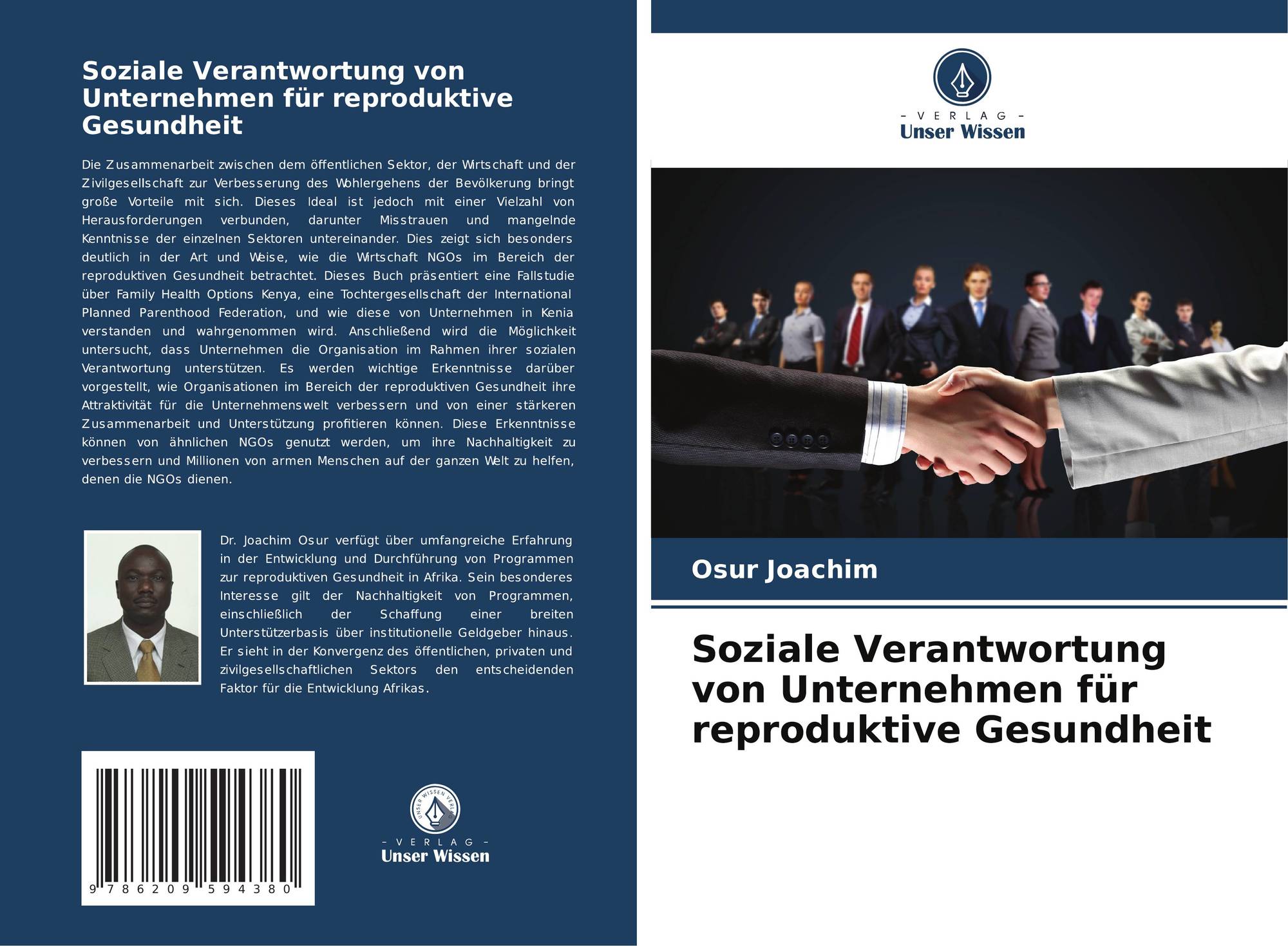 Soziale Verantwortung von Unternehmen für reproduktive Gesundheit

Die Zusammenarbeit zwischen dem öffentlichen Sektor, der Wirtschaft und der Zivilgesellschaft zur Verbesserung des Wohlergehens der Bevölkerung bringt große Vorteile mit sich. Dieses Ideal ist jedoch mit einer Vielzahl von Herausforderungen verbunden, darunter Misstrauen und mangelnde Kenntnisse der einzelnen Sektoren untereinander. Dies zeigt sich besonders deutlich in der Art und Weise, wie die Wirtschaft NGOs im Bereich der reproduktiven Gesundheit betrachtet. Dieses Buch präsentiert eine Fallstudie über Family Health Options Kenya, eine Tochtergesellschaft der International Planned Parenthood Federation, und wie diese von Unternehmen in Kenia verstanden und wahrgenommen wird. Anschließend wird die Möglichkeit untersucht, dass Unternehmen die Organisation im Rahmen ihrer sozialen Verantwortung unterstützen. Es werden wichtige Erkenntnisse darüber vorgestellt, wie Organisationen im Bereich der reproduktiven Gesundheit ihre Attraktivität für die Unternehmenswelt verbessern und von einer stärkeren Zusammenarbeit und Unterstützung profitieren können. Diese Erkenntnisse können von ähnlichen NGOs genutzt werden, um ihre Nachhaltigkeit zu verbessern und Millionen von armen Menschen auf der ganzen Welt zu helfen, denen die NGOs dienen.

Dr. Joachim Osur verfügt über umfangreiche Erfahrung in der Entwicklung und Durchführung von Programmen zur reproduktiven Gesundheit in Afrika. Sein besonderes Interesse gilt der Nachhaltigkeit von Programmen, einschließlich der Schaffung einer breiten Unterstützerbasis über institutionelle Geldgeber hinaus. Er sieht in der Konvergenz des öffentlichen, privaten und zivilgesellschaftlichen Sektors den entscheidenden Faktor für die Entwicklung Afrikas.

9 786209 594380

UNSER WISSEN VERLAG
- VERLAG -
Unser Wissen

- VERLAG -
Unser Wissen

Osur Joachim

Soziale Verantwortung von Unternehmen für reproduktive Gesundheit